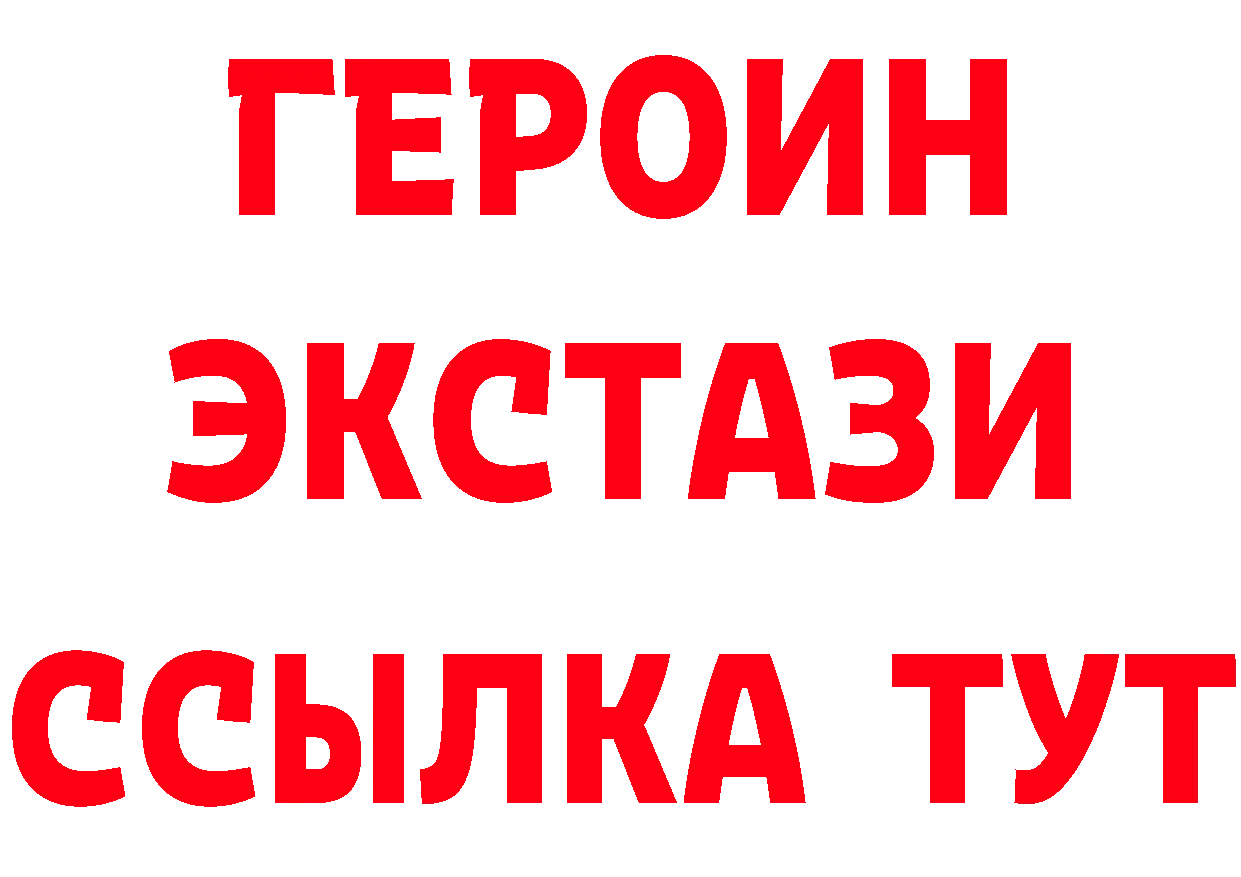 ГЕРОИН
ЭКСТАЗИ
ССЫЛКА ТУТ